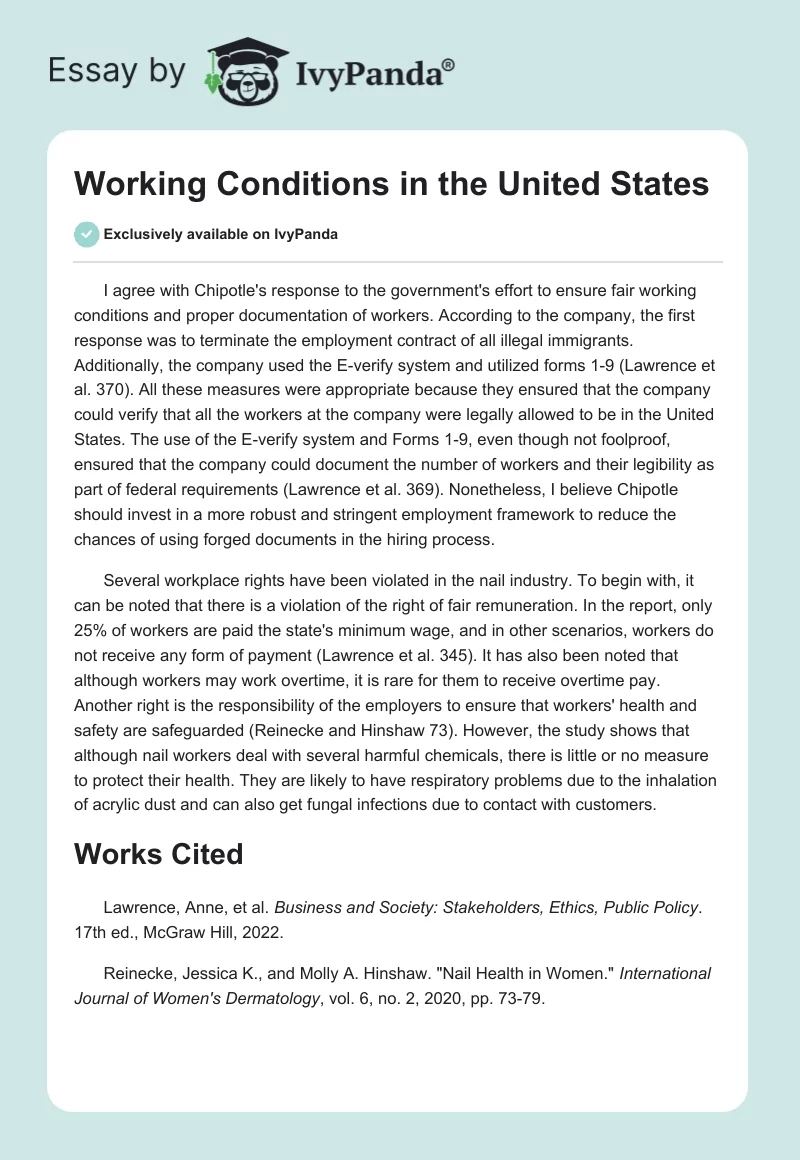 Essay by IvyPanda®

Working Conditions in the United States

Exclusively available on IvyPanda

I agree with Chipotle's response to the government's effort to ensure fair working conditions and proper documentation of workers. According to the company, the first response was to terminate the employment contract of all illegal immigrants. Additionally, the company used the E-verify system and utilized forms 1-9 (Lawrence et al. 370). All these measures were appropriate because they ensured that the company could verify that all the workers at the company were legally allowed to be in the United States. The use of the E-verify system and Forms 1-9, even though not foolproof, ensured that the company could document the number of workers and their legibility as part of federal requirements (Lawrence et al. 369). Nonetheless, I believe Chipotle should invest in a more robust and stringent employment framework to reduce the chances of using forged documents in the hiring process.

Several workplace rights have been violated in the nail industry. To begin with, it can be noted that there is a violation of the right of fair remuneration. In the report, only 25% of workers are paid the state's minimum wage, and in other scenarios, workers do not receive any form of payment (Lawrence et al. 345). It has also been noted that although workers may work overtime, it is rare for them to receive overtime pay. Another right is the responsibility of the employers to ensure that workers' health and safety are safeguarded (Reinecke and Hinshaw 73). However, the study shows that although nail workers deal with several harmful chemicals, there is little or no measure to protect their health. They are likely to have respiratory problems due to the inhalation of acrylic dust and can also get fungal infections due to contact with customers.

Works Cited

Lawrence, Anne, et al. Business and Society: Stakeholders, Ethics, Public Policy. 17th ed., McGraw Hill, 2022.

Reinecke, Jessica K., and Molly A. Hinshaw. "Nail Health in Women." International Journal of Women's Dermatology, vol. 6, no. 2, 2020, pp. 73-79.